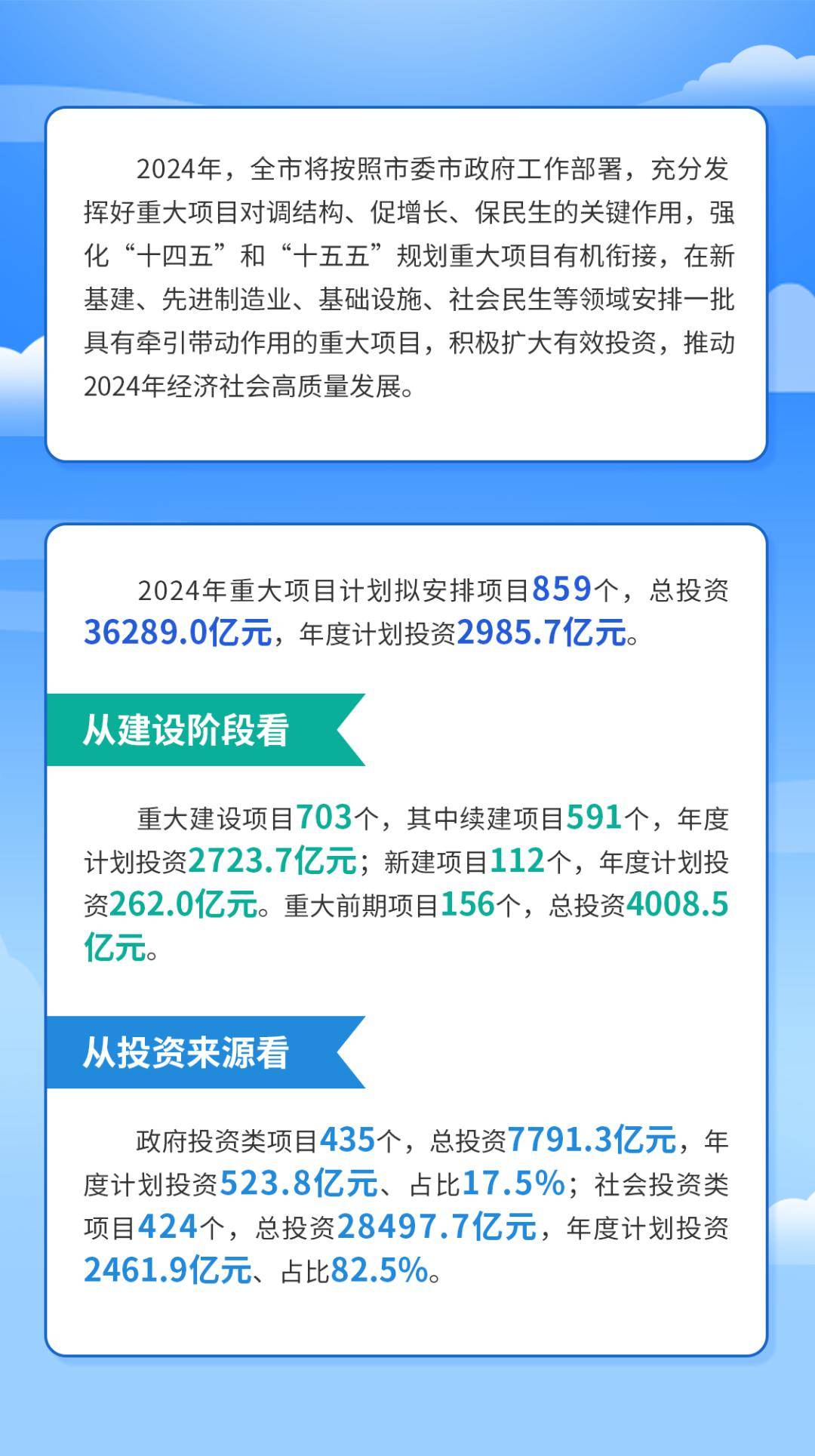 2024年，全市将按照市委市政府工作部署，充分发挥好重大项目对调结构、促增长、保民生的关键作用，强化“十四五”和“十五五”规划重大项目有机衔接，在新基建、先进制造业、基础设施、社会民生等领域安排一批具有牵引带动作用的重大项目，积极扩大有效投资，推动2024年经济社会高质量发展。

2024年重大项目计划拟安排项目859个，总投资36289.0亿元，年度计划投资2985.7亿元。

从建设阶段看

重大建设项目703个，其中续建项目591个，年度计划投资2723.7亿元；新建项目112个，年度计划投资262.0亿元。重大前期项目156个，总投资4008.5亿元。

从投资来源看

政府投资类项目435个，总投资7791.3亿元，年度计划投资523.8亿元、占比17.5%；社会投资类项目424个，总投资28497.7亿元，年度计划投资2461.9亿元、占比82.5%。